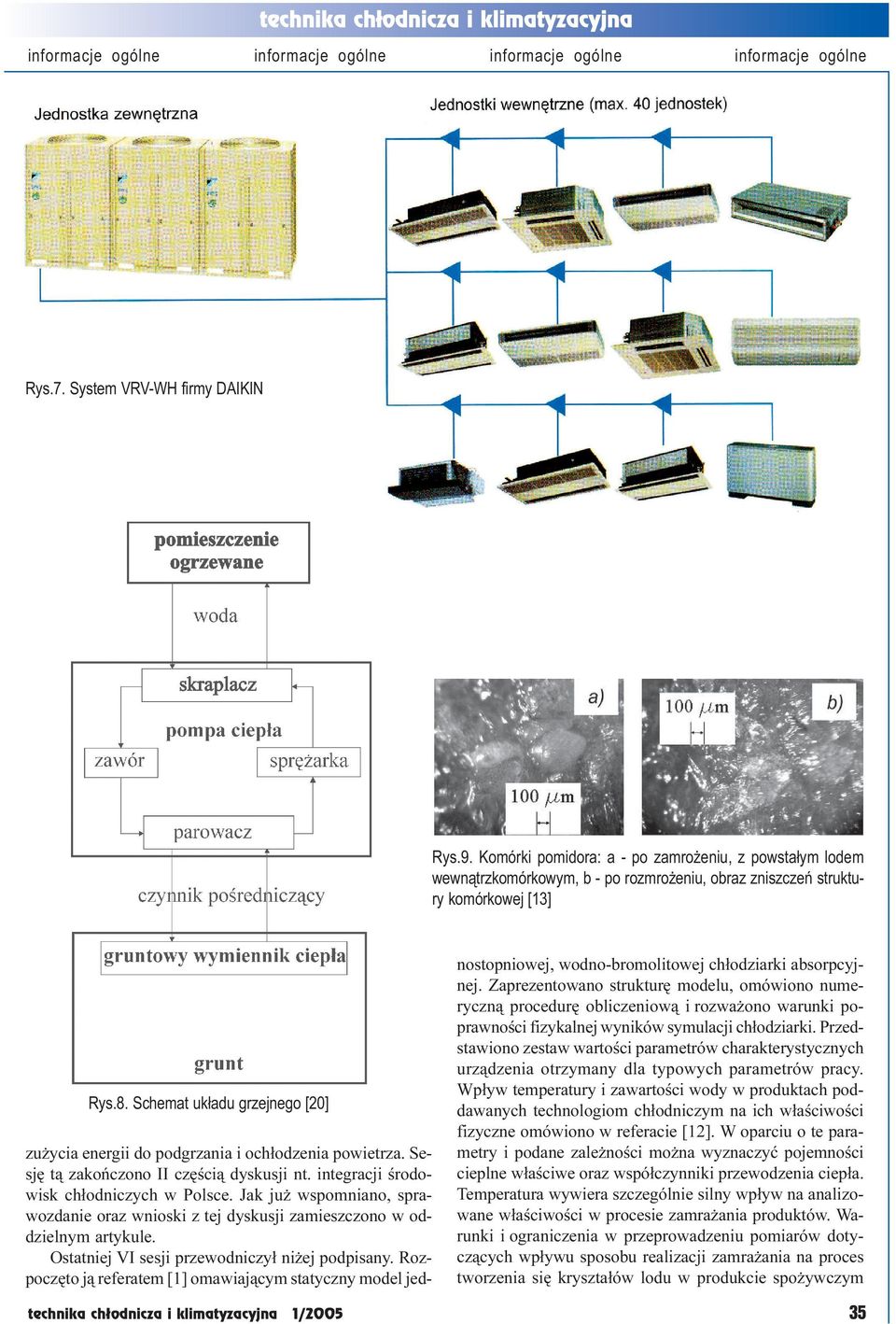 technika chłodnicza i klimatyzacyjna

informacje ogólne informacje ogólne informacje ogólne informacje ogólne

Jednostka zewnętrzna

Jednostki wewnętrzne (max. 40 jednostek)

Rys.7. System VRV-WH firmy DAIKIN

pomieszczenie ogrzewane

woda

skraplacz

pompa ciepła

zawór

sprężarka

parowacz

czynnik pośredniczący

gruntowy wymiennik ciepła

grunt

Rys.8. Schemat układu grzejnego [20]

a)

100 $\mu$m

100 $\mu$m

b)

Rys.9. Komórki pomidora: a - po zamrożeniu, z powstałym lodem wewnątrzkomórkowym, b - po rozmrożeniu, obraz zniszczeń struktury komórkowej [13]

zużycia energii do podgrzania i ochłodzenia powietrza. Sesję tą zakończono II częścią dyskusji nt. integracji środowisk chłodniczych w Polsce. Jak już wspomniano, sprawozdanie oraz wnioski z tej dyskusji zamieszczono w oddzielnym artykule.

Ostatniej VI sesji przewodniczył niżej podpisany. Rozpoczęto ją referatem [1] omawiającym statyczny model jednostopniowej, wodno-bromolitowej chłodziarki absorpcyjnej. Zaprezentowano strukturę modelu, omówiono numeryczną procedurę obliczeniową i rozważono warunki poprawności fizykalnej wyników symulacji chłodziarki. Przedstawiono zestaw wartości parametrów charakterystycznych urządzenia otrzymany dla typowych parametrów pracy. Wpływ temperatury i zawartości wody w produktach poddawanych technologiom chłodniczym na ich właściwości fizyczne omówiono w referacie [12]. W oparciu o te parametry i podane zależności można wyznaczyć pojemności cieplne właściwe oraz współczynniki przewodzenia ciepła. Temperatura wywiera szczególnie silny wpływ na analizowane właściwości w procesie zamrażania produktów. Warunki i ograniczenia w przeprowadzeniu pomiarów dotyczących wpływu sposobu realizacji zamrażania na proces tworzenia się kryształów lodu w produkcie spożywczym

technika chłodnicza i klimatyzacyjna 1/2005

35